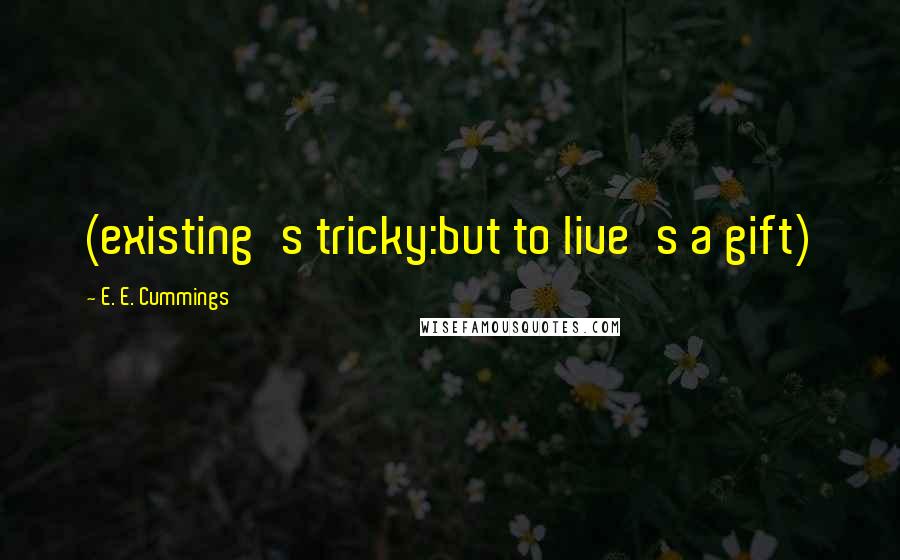 (existing  s tricky:but to live  s a gift)

- E. E. Cummings

WISEFAMOUSQUOTES.COM